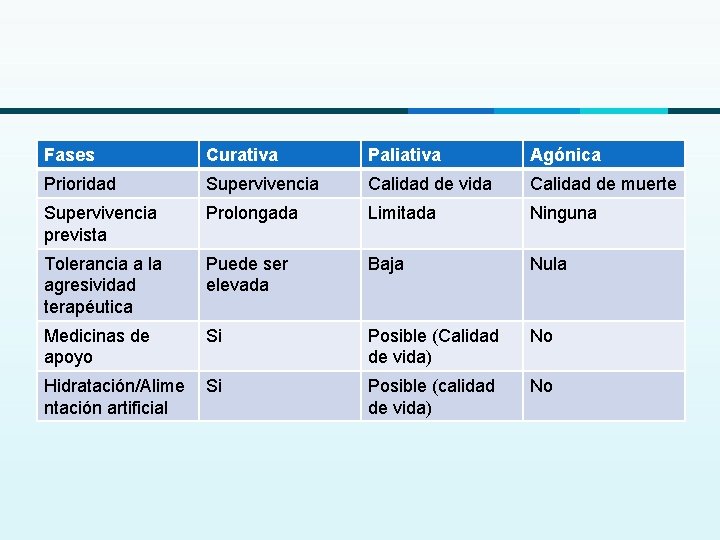 | Fases | Curativa | Paliativa | Agónica |
|---|---|---|---|
| Prioridad | Supervivencia | Calidad de vida | Calidad de muerte |
| Supervivencia prevista | Prolongada | Limitada | Ninguna |
| Tolerancia a la agresividad terapéutica | Puede ser elevada | Baja | Nula |
| Medicinas de apoyo | Si | Posible (Calidad de vida) | No |
| Hidratación/Alimentación artificial | Si | Posible (calidad de vida) | No |